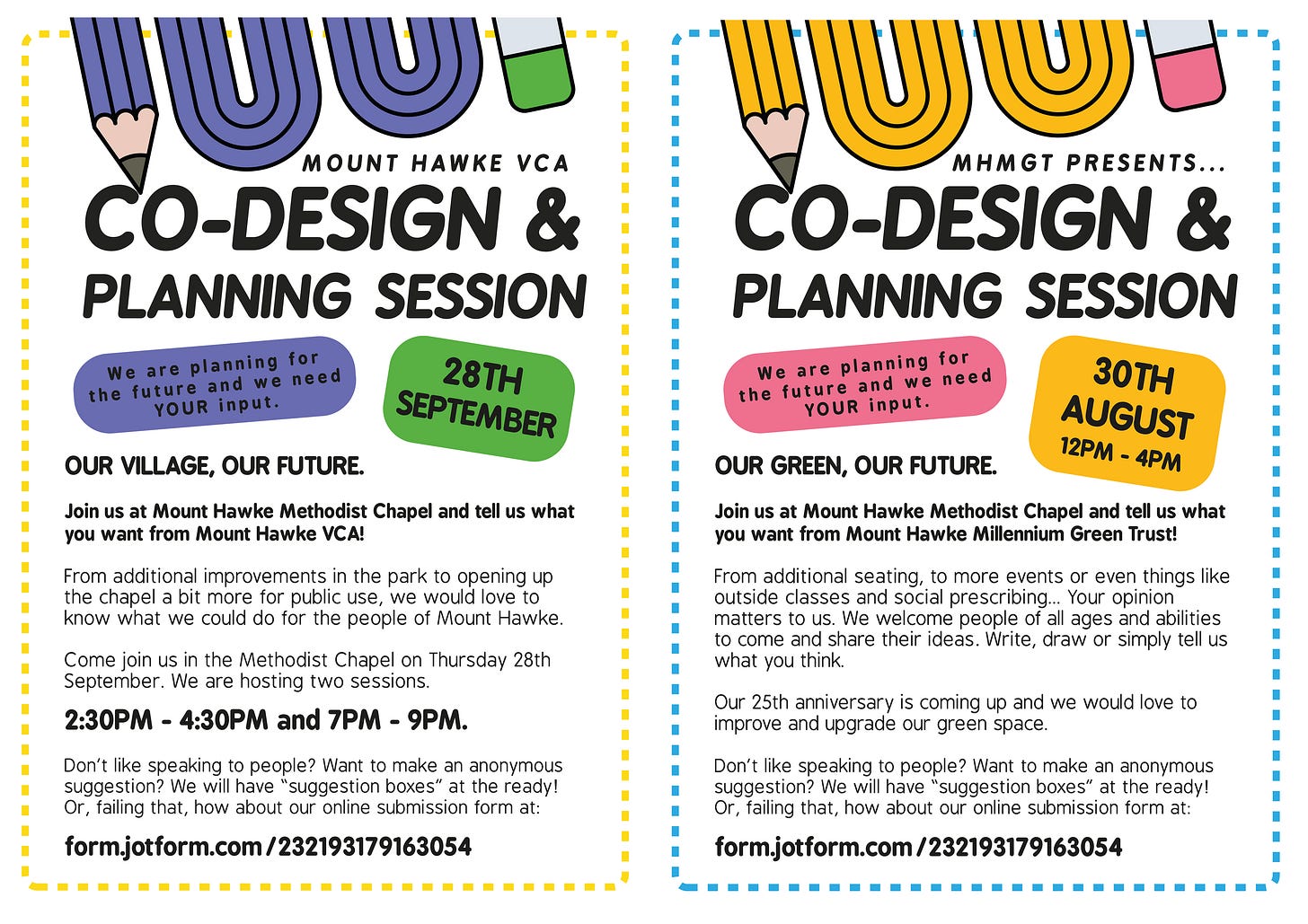 MOUNT HAWKE VCA

CO-DESIGN & PLANNING SESSION

We are planning for the future and we need YOUR input.

28TH SEPTEMBER

OUR VILLAGE, OUR FUTURE.

Join us at Mount Hawke Methodist Chapel and tell us what you want from Mount Hawke VCA!

From additional improvements in the park to opening up the chapel a bit more for public use, we would love to know what we could do for the people of Mount Hawke.

Come join us in the Methodist Chapel on Thursday 28th September. We are hosting two sessions.

2:30PM - 4:30PM and 7PM - 9PM.

Don't like speaking to people? Want to make an anonymous suggestion? We will have "suggestion boxes" at the ready! Or, failing that, how about our online submission form at:

form.jotform.com/232193179163054

MHMGT PRESENTS...

CO-DESIGN & PLANNING SESSION

We are planning for the future and we need YOUR input.

30TH AUGUST 12PM - 4PM

OUR GREEN, OUR FUTURE.

Join us at Mount Hawke Methodist Chapel and tell us what you want from Mount Hawke Millennium Green Trust!

From additional seating, to more events or even things like outside classes and social prescribing... Your opinion matters to us. We welcome people of all ages and abilities to come and share their ideas. Write, draw or simply tell us what you think.

Our 25th anniversary is coming up and we would love to improve and upgrade our green space.

Don't like speaking to people? Want to make an anonymous suggestion? We will have "suggestion boxes" at the ready! Or, failing that, how about our online submission form at:

form.jotform.com/232193179163054